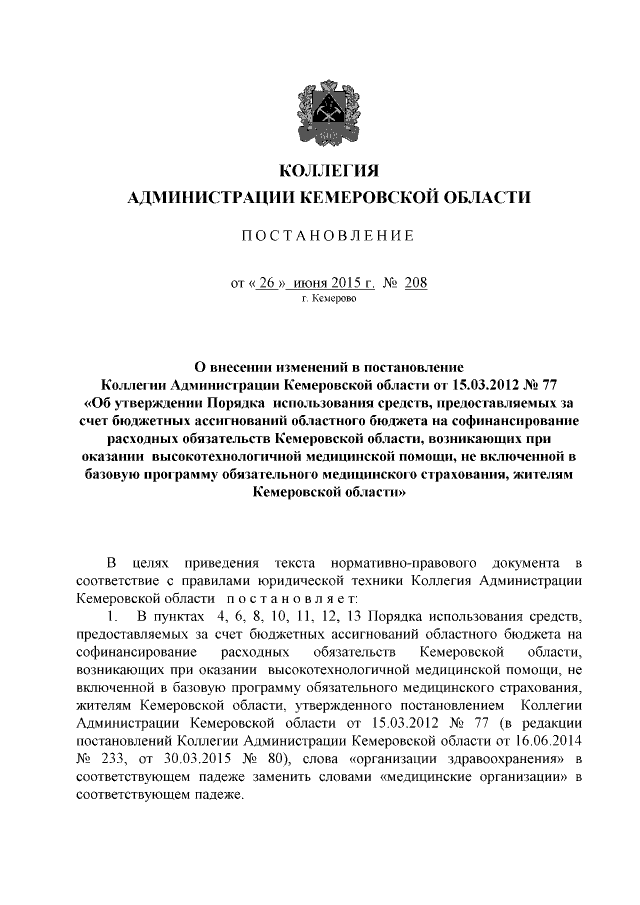 КОЛЛЕГИЯ
АДМИНИСТРАЦИИ КЕМЕРОВСКОЙ ОБЛАСТИ

ПОСТАНОВЛЕНИЕ

от « 26 » июня 2015 г. № 208
г. Кемерово

О внесении изменений в постановление Коллегии Администрации Кемеровской области от 15.03.2012 № 77 «Об утверждении Порядка использования средств, предоставляемых за счет бюджетных ассигнований областного бюджета на софинансирование расходных обязательств Кемеровской области, возникающих при оказании высокотехнологичной медицинской помощи, не включенной в базовую программу обязательного медицинского страхования, жителям Кемеровской области»

В целях приведения текста нормативно-правового документа в соответствие с правилами юридической техники Коллегия Администрации Кемеровской области постановляет:

1. В пунктах 4, 6, 8, 10, 11, 12, 13 Порядка использования средств, предоставляемых за счет бюджетных ассигнований областного бюджета на софинансирование расходных обязательств Кемеровской области, возникающих при оказании высокотехнологичной медицинской помощи, не включенной в базовую программу обязательного медицинского страхования, жителям Кемеровской области, утвержденного постановлением Коллегии Администрации Кемеровской области от 15.03.2012 № 77 (в редакции постановлений Коллегии Администрации Кемеровской области от 16.06.2014 № 233, от 30.03.2015 № 80), слова «организации здравоохранения» в соответствующем падеже заменить словами «медицинские организации» в соответствующем падеже.